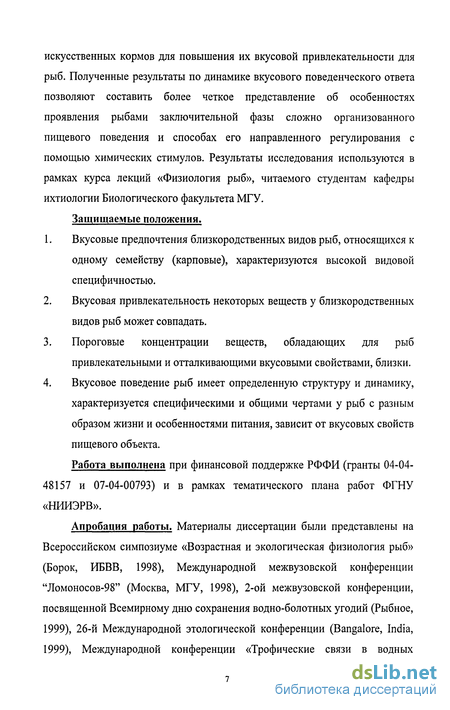 искусственных кормов для повышения их вкусовой привлекательности для рыб. Полученные результаты по динамике вкусового поведенческого ответа позволяют составить более четкое представление об особенностях проявления рыбами заключительной фазы сложно организованного пищевого поведения и способах его направленного регулирования с помощью химических стимулов. Результаты исследования используются в рамках курса лекций «Физиология рыб», читаемого студентам кафедры ихтиологии Биологического факультета МГУ.

Защищаемые положения.

1. Вкусовые предпочтения близкородственных видов рыб, относящихся к одному семейству (карповые), характеризуются высокой видовой специфичностью.

2. Вкусовая привлекательность некоторых веществ у близкородственных видов рыб может совпадать.

3. Пороговые концентрации веществ, обладающих для рыб привлекательными и отталкивающими вкусовыми свойствами, близки.

4. Вкусовое поведение рыб имеет определенную структуру и динамику, характеризуется специфическими и общими чертами у рыб с разным образом жизни и особенностями питания, зависит от вкусовых свойств пищевого объекта.

Работа выполнена при финансовой поддержке РФФИ (гранты 04-04-48157 и 07-04-00793) и в рамках тематического плана работ ФГНУ «НИИЭРВ».

Апробация работы. Материалы диссертации были представлены на Всероссийском симпозиуме «Возрастная и экологическая физиология рыб» (Борок, ИБВВ, 1998), Международной межвузовской конференции "Ломоносов-98" (Москва, МГУ, 1998), 2-ой межвузовской конференции, посвященной Всемирному дню сохранения водно-болотных угодий (Рыбное, 1999), 26-й Международной этологической конференции (Bangalore, India, 1999), Международной конференции «Трофические связи в водных

7

dsLib.net
библиотека диссертаций